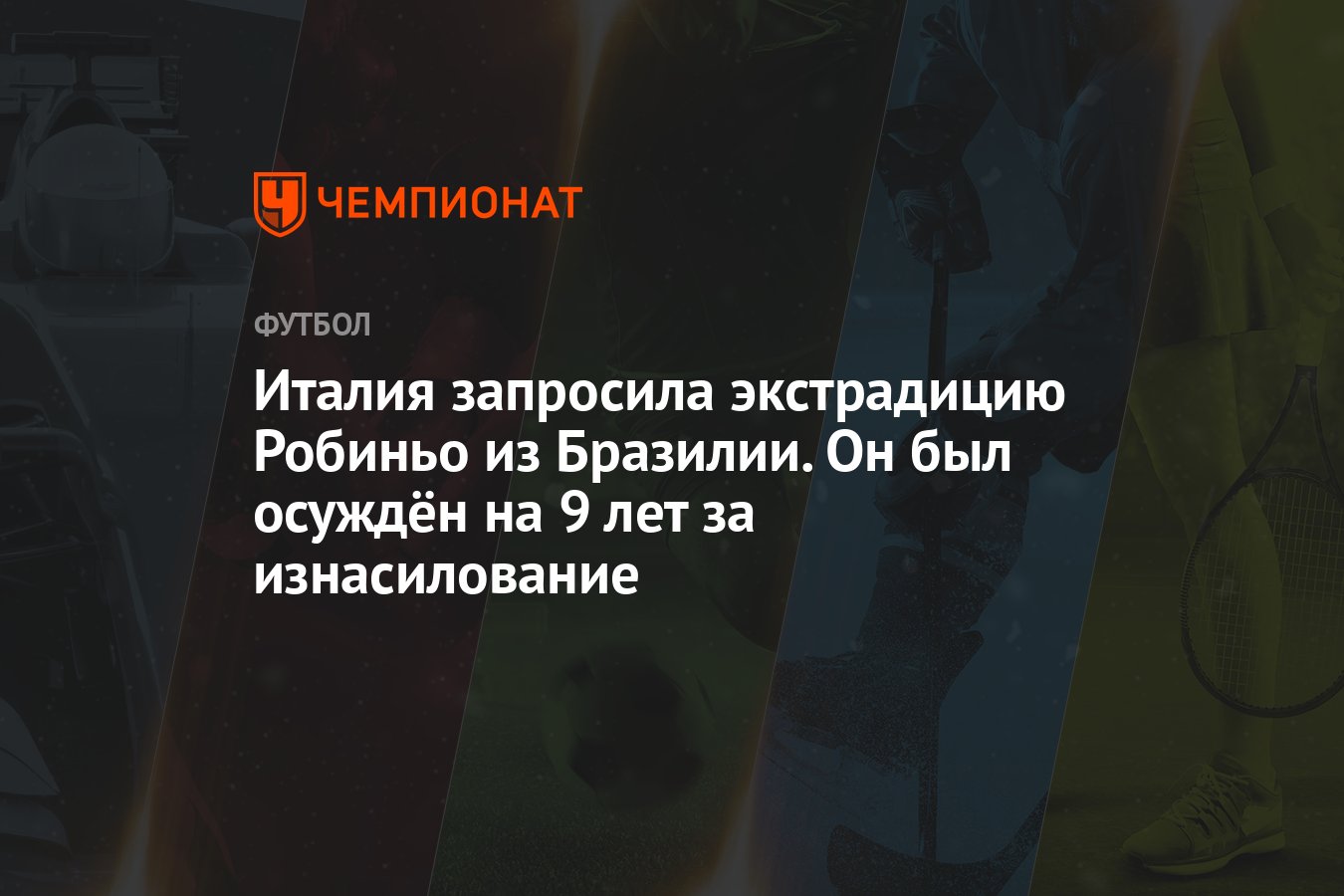 ЧЕМПИОНАТ

ФУТБОЛ

Италия запросила экстрадицию Робиньо из Бразилии. Он был осуждён на 9 лет за изнасилование